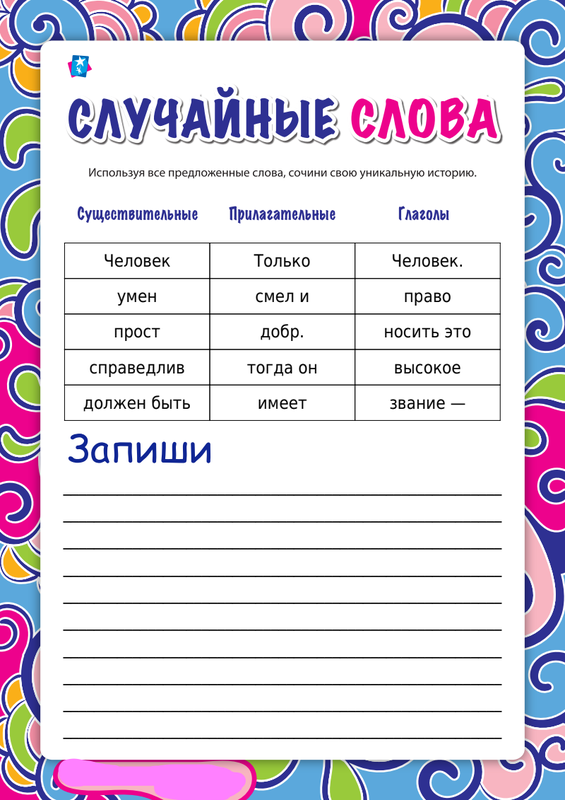 СЛУЧАЙНЫЕ СЛОВА

Используя все предложенные слова, сочини свою уникальную историю.

| Существительные | Прилагательные | Глаголы |
|---|---|---|
| Человек | Только | Человек. |
| умен | смел и | право |
| прост | добр. | носить это |
| справедлив | тогда он | высокое |
| должен быть | имеет | звание — |

Запиши